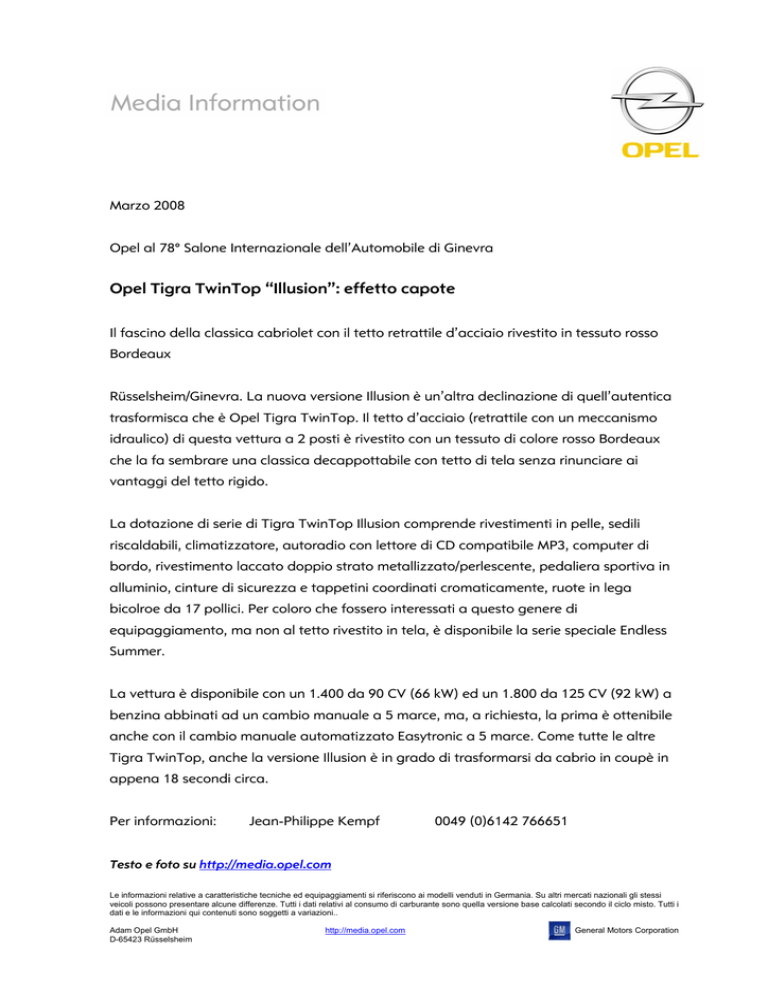 Media Information

OPEL

Marzo 2008

Opel al 78° Salone Internazionale dell'Automobile di Ginevra

Opel Tigra TwinTop "Illusion": effetto capote

Il fascino della classica cabriolet con il tetto retrattile d'acciaio rivestito in tessuto rosso Bordeaux

Rüsselsheim/Ginevra. La nuova versione Illusion è un'altra declinazione di quell'autentica trasformisca che è Opel Tigra TwinTop. Il tetto d'acciaio (retrattile con un meccanismo idraulico) di questa vettura a 2 posti è rivestito con un tessuto di colore rosso Bordeaux che la fa sembrare una classica decappottabile con tetto di tela senza rinunciare ai vantaggi del tetto rigido.

La dotazione di serie di Tigra TwinTop Illusion comprende rivestimenti in pelle, sedili riscaldabili, climatizzatore, autoradio con lettore di CD compatibile MP3, computer di bordo, rivestimento laccato doppio strato metallizzato/perlescente, pedaliera sportiva in alluminio, cinture di sicurezza e tappetini coordinati cromaticamente, ruote in lega bicolroe da 17 pollici. Per coloro che fossero interessati a questo genere di equipaggiamento, ma non al tetto rivestito in tela, è disponibile la serie speciale Endless Summer.

La vettura è disponibile con un 1.400 da 90 CV (66 kW) ed un 1.800 da 125 CV (92 kW) a benzina abbinati ad un cambio manuale a 5 marce, ma, a richiesta, la prima è ottenibile anche con il cambio manuale automatizzato Easytronic a 5 marce. Come tutte le altre Tigra TwinTop, anche la versione Illusion è in grado di trasformarsi da cabrio in coupè in appena 18 secondi circa.

Per informazioni: Jean-Philippe Kempf 0049 (0)6142 766651

Testo e foto su http://media.opel.com

Le informazioni relative a caratteristiche tecniche ed equipaggiamenti si riferiscono ai modelli venduti in Germania. Su altri mercati nazionali gli stessi veicoli possono presentare alcune differenze. Tutti i dati relativi al consumo di carburante sono quella versione base calcolati secondo il ciclo misto. Tutti i dati e le informazioni qui contenuti sono soggetti a variazioni..

Adam Opel GmbH
D-65423 Rüsselsheim

http://media.opel.com

GM General Motors Corporation